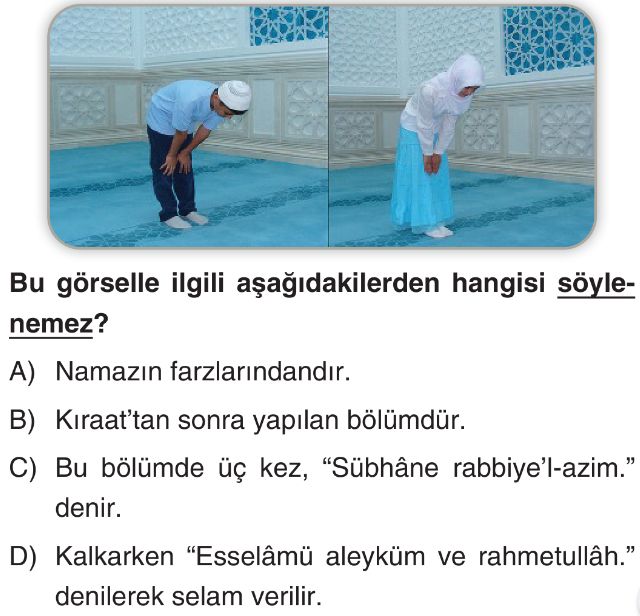 Bu görselle ilgili aşağıdakilerden hangisi söylenemez?

A) Namazın farzlarındandır.

B) Kıraat'tan sonra yapılan bölümdür.

C) Bu bölümde üç kez, "Sübhâne rabbiye'l-azim." denir.

D) Kalkarken "Esselâmü aleyküm ve rahmetullâh." denilerek selam verilir.